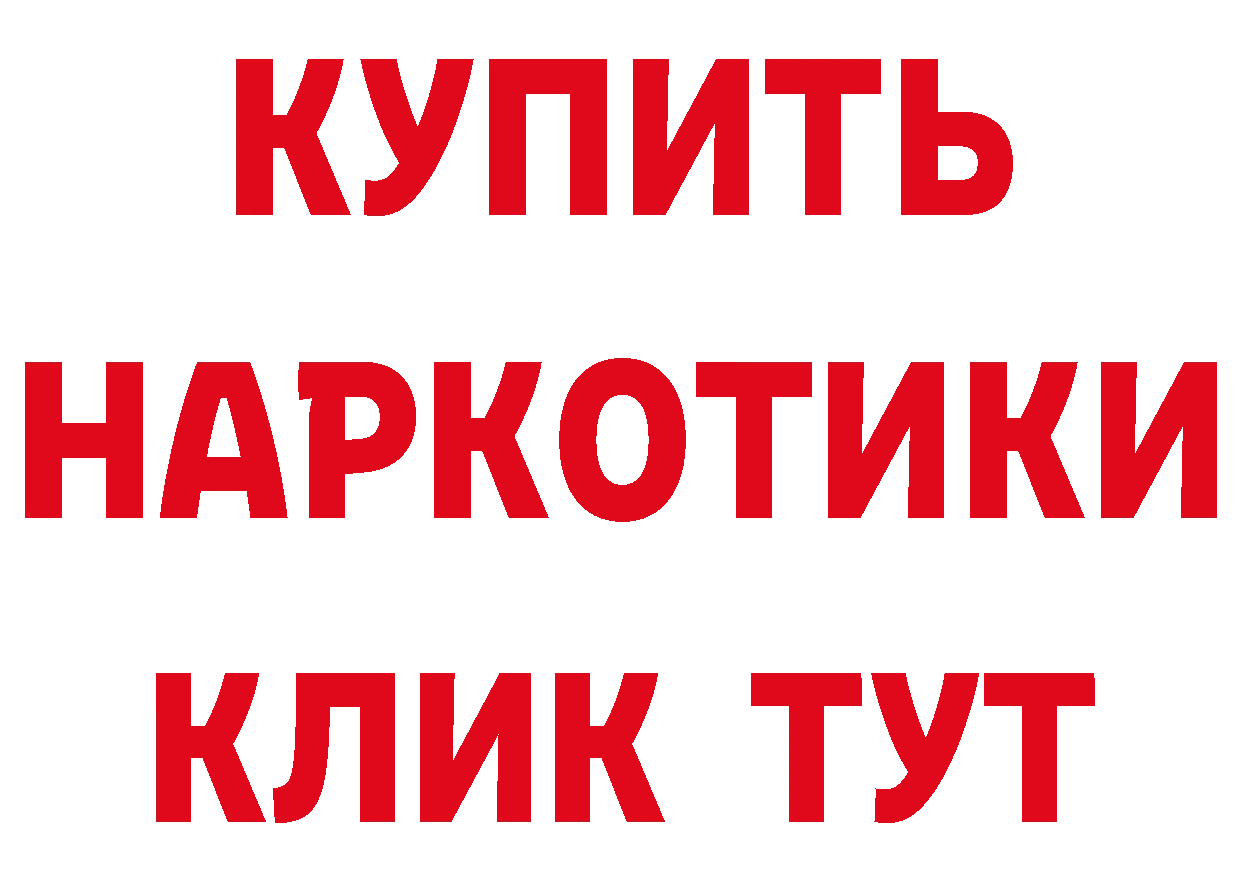 КУПИТЬ
НАРКОТИКИ
КЛИК ТУТ